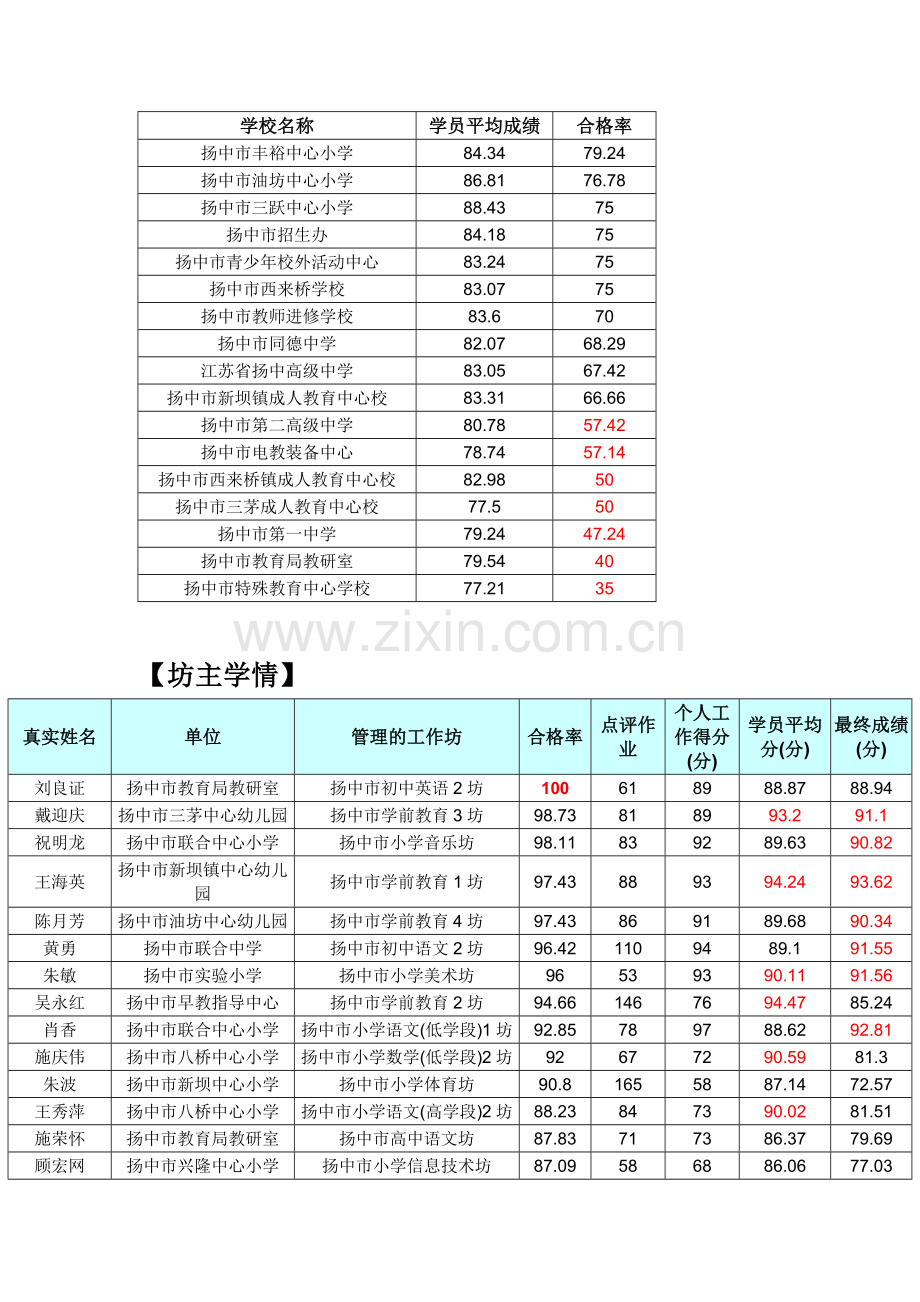 | 学校名称 | 学员平均成绩 | 合格率 |
|---|---|---|
| 扬中市丰裕中心小学 | 84.34 | 79.24 |
| 扬中市油坊中心小学 | 86.81 | 76.78 |
| 扬中市三跃中心小学 | 88.43 | 75 |
| 扬中市招生办 | 84.18 | 75 |
| 扬中市青少年校外活动中心 | 83.24 | 75 |
| 扬中市西来桥学校 | 83.07 | 75 |
| 扬中市教师进修学校 | 83.6 | 70 |
| 扬中市同德中学 | 82.07 | 68.29 |
| 江苏省扬中高级中学 | 83.05 | 67.42 |
| 扬中市新坝镇成人教育中心校 | 83.31 | 66.66 |
| 扬中市第二高级中学 | 80.78 | 57.42 |
| 扬中市电教装备中心 | 78.74 | 57.14 |
| 扬中市西来桥镇成人教育中心校 | 82.98 | 50 |
| 扬中市三茅成人教育中心校 | 77.5 | 50 |
| 扬中市第一中学 | 79.24 | 47.24 |
| 扬中市教育局教研室 | 79.54 | 40 |
| 扬中市特殊教育中心学校 | 77.21 | 35 |

www.zixin.com.cn

【坊主学情】

| 真实姓名 | 单位 | 管理的工作坊 | 合格率 | 点评作业 | 个人工作得分(分) | 学员平均分(分) | 最终成绩(分) |
|---|---|---|---|---|---|---|---|
| 刘良证 | 扬中市教育局教研室 | 扬中市初中英语 2 坊 | 100 | 61 | 89 | 88.87 | 88.94 |
| 戴迎庆 | 扬中市三茅中心幼儿园 | 扬中市学前教育 3 坊 | 98.73 | 81 | 89 | 93.2 | 91.1 |
| 祝明龙 | 扬中市联合中心小学 | 扬中市小学音乐坊 | 98.11 | 83 | 92 | 89.63 | 90.82 |
| 王海英 | 扬中市新坝镇中心幼儿园 | 扬中市学前教育 1 坊 | 97.43 | 88 | 93 | 94.24 | 93.62 |
| 陈月芳 | 扬中市油坊中心幼儿园 | 扬中市学前教育 4 坊 | 97.43 | 86 | 91 | 89.68 | 90.34 |
| 黄勇 | 扬中市联合中学 | 扬中市初中语文 2 坊 | 96.42 | 110 | 94 | 89.1 | 91.55 |
| 朱敏 | 扬中市实验小学 | 扬中市小学美术坊 | 96 | 53 | 93 | 90.11 | 91.56 |
| 吴永红 | 扬中市早教指导中心 | 扬中市学前教育 2 坊 | 94.66 | 146 | 76 | 94.47 | 85.24 |
| 肖香 | 扬中市联合中心小学 | 扬中市小学语文(低学段)1 坊 | 92.85 | 78 | 97 | 88.62 | 92.81 |
| 施庆伟 | 扬中市八桥中心小学 | 扬中市小学数学(低学段)2 坊 | 92 | 67 | 72 | 90.59 | 81.3 |
| 朱波 | 扬中市新坝中心小学 | 扬中市小学体育坊 | 90.8 | 165 | 58 | 87.14 | 72.57 |
| 王秀萍 | 扬中市八桥中心小学 | 扬中市小学语文(高学段)2 坊 | 88.23 | 84 | 73 | 90.02 | 81.51 |
| 施荣怀 | 扬中市教育局教研室 | 扬中市高中语文坊 | 87.83 | 71 | 73 | 86.37 | 79.69 |
| 顾宏网 | 扬中市兴隆中心小学 | 扬中市小学信息技术坊 | 87.09 | 58 | 68 | 86.06 | 77.03 |